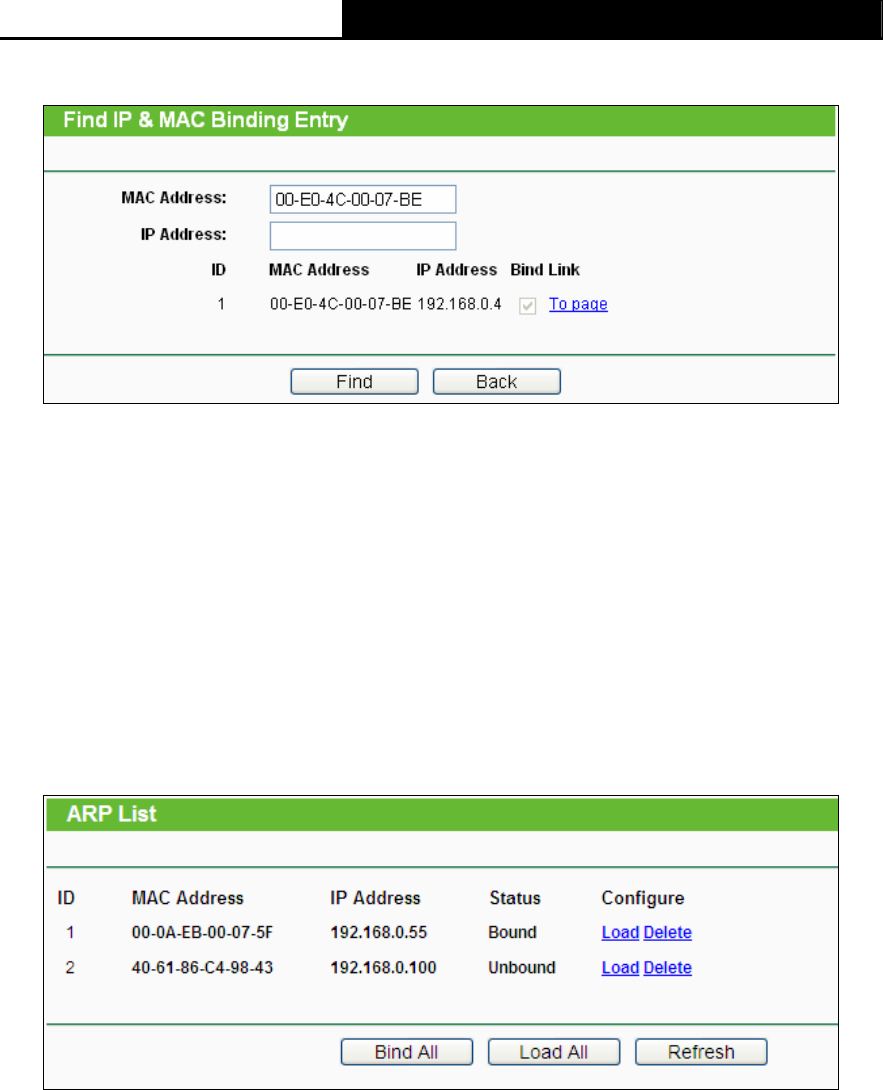 Find IP & MAC Binding Entry

MAC Address: 00-E0-4C-00-07-BE
IP Address:

| ID | MAC Address | IP Address | Bind | Link |
|---|---|---|---|---|
| 1 | 00-E0-4C-00-07-BE | 192.168.0.4 | ☑ | To page |

Find Back

ARP List

| ID | MAC Address | IP Address | Status | Configure |
|---|---|---|---|---|
| 1 | 00-0A-EB-00-07-5F | 192.168.0.55 | Bound | Load Delete |
| 2 | 40-61-86-C4-98-43 | 192.168.0.100 | Unbound | Load Delete |

Bind All Load All Refresh